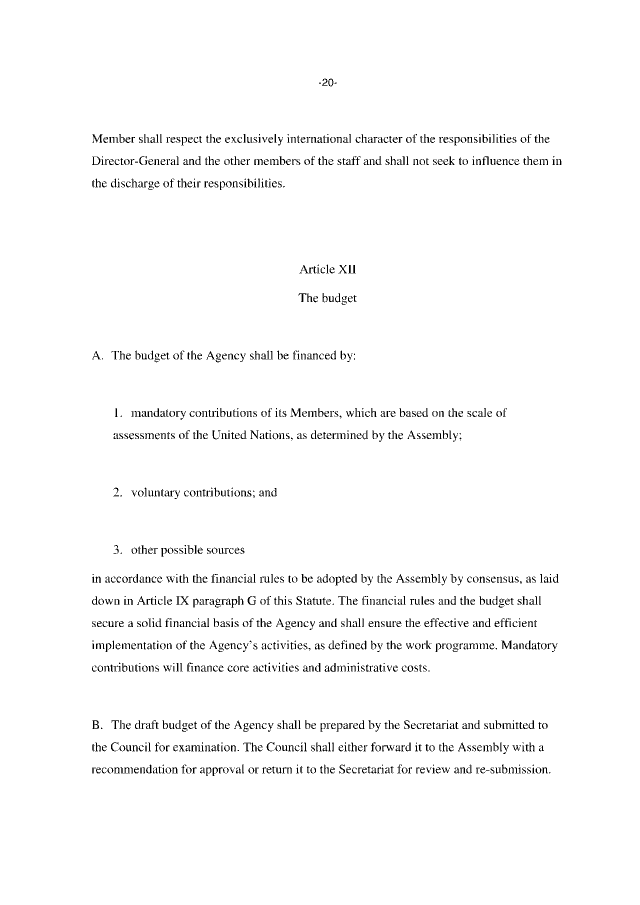 -20-

Member shall respect the exclusively international character of the responsibilities of the Director-General and the other members of the staff and shall not seek to influence them in the discharge of their responsibilities.

Article XII

The budget

A. The budget of the Agency shall be financed by:

1. mandatory contributions of its Members, which are based on the scale of assessments of the United Nations, as determined by the Assembly;

2. voluntary contributions; and

3. other possible sources

in accordance with the financial rules to be adopted by the Assembly by consensus, as laid down in Article IX paragraph G of this Statute. The financial rules and the budget shall secure a solid financial basis of the Agency and shall ensure the effective and efficient implementation of the Agency's activities, as defined by the work programme. Mandatory contributions will finance core activities and administrative costs.

B. The draft budget of the Agency shall be prepared by the Secretariat and submitted to the Council for examination. The Council shall either forward it to the Assembly with a recommendation for approval or return it to the Secretariat for review and re-submission.